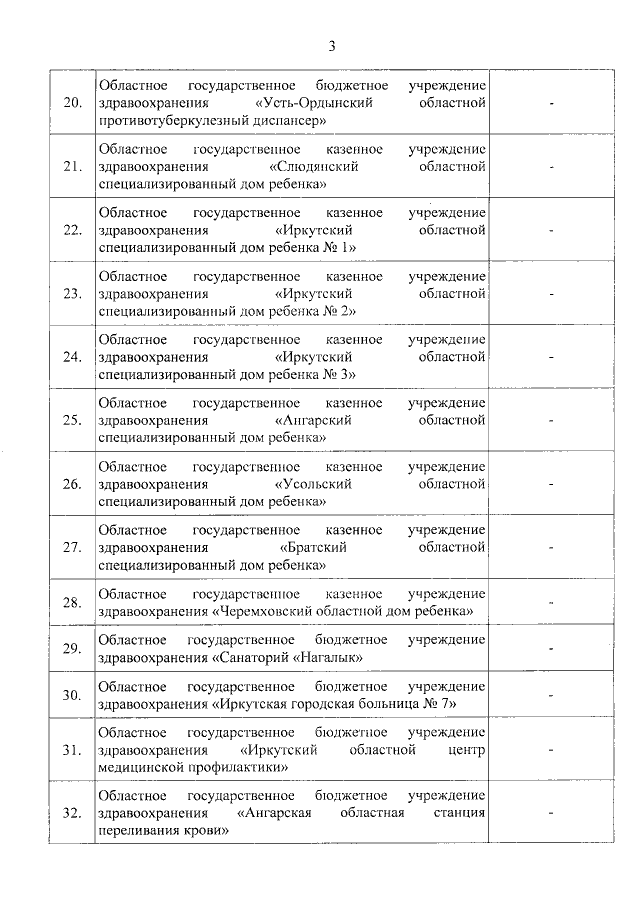 3

| | | |
|---|---|---|
| 20. | Областное государственное бюджетное учреждение здравоохранения «Усть-Ордынский областной противотуберкулезный диспансер» | - |
| 21. | Областное государственное казенное учреждение здравоохранения «Слюдянский областной специализированный дом ребенка» | - |
| 22. | Областное государственное казенное учреждение здравоохранения «Иркутский областной специализированный дом ребенка № 1» | - |
| 23. | Областное государственное казенное учреждение здравоохранения «Иркутский областной специализированный дом ребенка № 2» | - |
| 24. | Областное государственное казенное учреждение здравоохранения «Иркутский областной специализированный дом ребенка № 3» | - |
| 25. | Областное государственное казенное учреждение здравоохранения «Ангарский областной специализированный дом ребенка» | - |
| 26. | Областное государственное казенное учреждение здравоохранения «Усольский областной специализированный дом ребенка» | - |
| 27. | Областное государственное казенное учреждение здравоохранения «Братский областной специализированный дом ребенка» | - |
| 28. | Областное государственное казенное учреждение здравоохранения «Черемховский областной дом ребенка» | - |
| 29. | Областное государственное бюджетное учреждение здравоохранения «Санаторий «Нагалык» | - |
| 30. | Областное государственное бюджетное учреждение здравоохранения «Иркутская городская больница № 7» | - |
| 31. | Областное государственное бюджетное учреждение здравоохранения «Иркутский областной центр медицинской профилактики» | - |
| 32. | Областное государственное бюджетное учреждение здравоохранения «Ангарская областная станция переливания крови» | - |